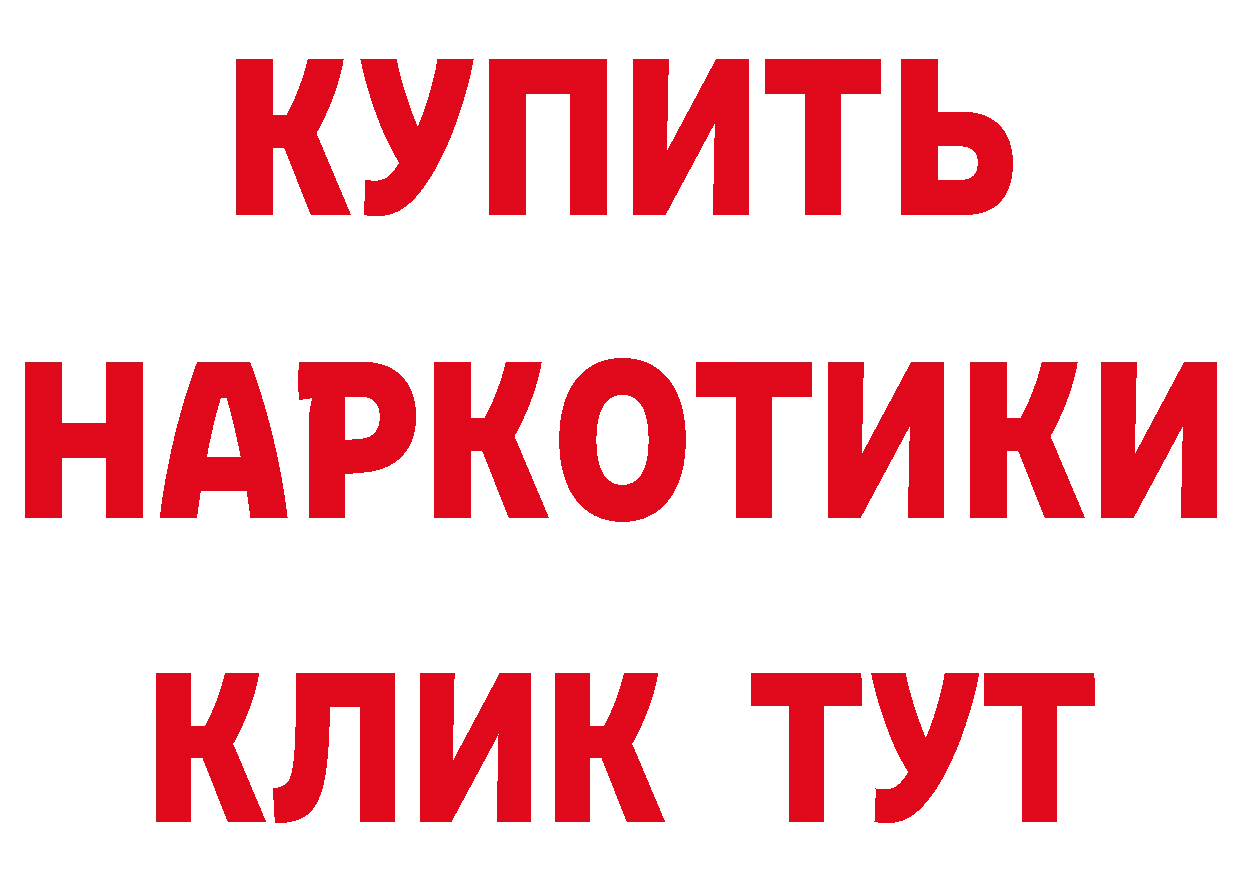 КУПИТЬ
НАРКОТИКИ
КЛИК ТУТ